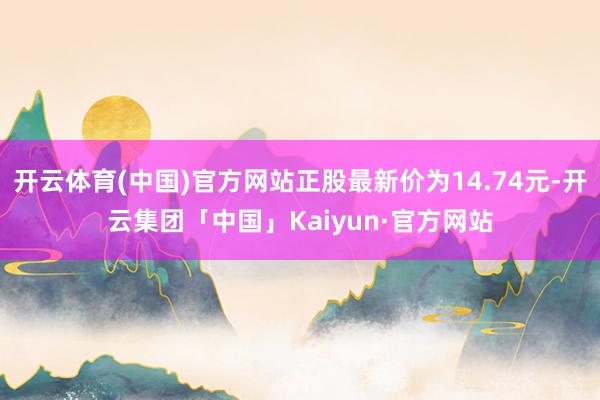 开云体育(中国)官方网站正股最新价为14.74元-开云集团「中国」Kaiyun·官方网站